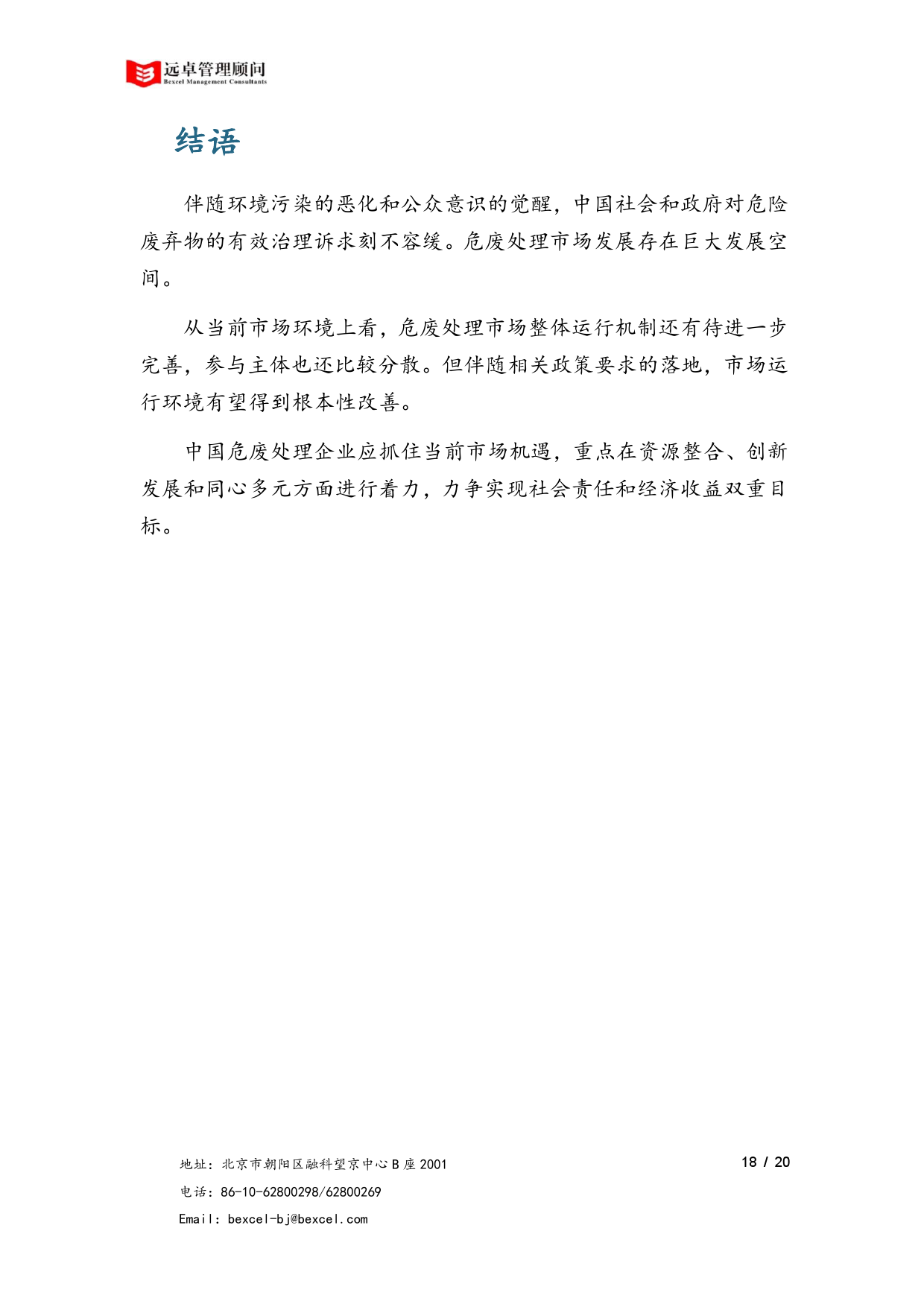 远卓管理顾问
Bexcel Management Consultants

结语

伴随环境污染的恶化和公众意识的觉醒，中国社会和政府对危险废弃物的有效治理诉求刻不容缓。危废处理市场发展存在巨大发展空间。

从当前市场环境上看，危废处理市场整体运行机制还有待进一步完善，参与主体也还比较分散。但伴随相关政策要求的落地，市场运行环境有望得到根本性改善。

中国危废处理企业应抓住当前市场机遇，重点在资源整合、创新发展和同心多元方面进行着力，力争实现社会责任和经济收益双重目标。

地址：北京市朝阳区融科望京中心 B 座 2001
电话：86-10-62800298/62800269
Email: bexcel-bj@bexcel.com

18 / 20